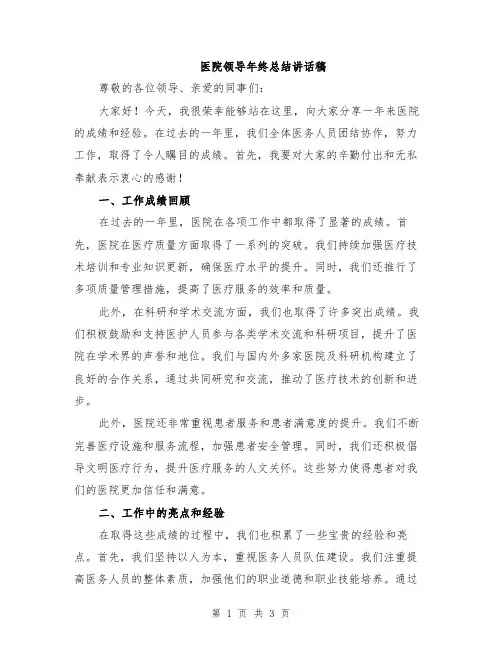 医院领导年终总结讲话稿

尊敬的各位领导、亲爱的同事们：

大家好！今天，我很荣幸能够站在这里，向大家分享一年来医院的成绩和经验。在过去的一年里，我们全体医务人员团结协作，努力工作，取得了令人瞩目的成绩。首先，我要对大家的辛勤付出和无私奉献表示衷心的感谢！

一、工作成绩回顾

在过去的一年里，医院在各项工作中都取得了显著的成绩。首先，医院在医疗质量方面取得了一系列的突破。我们持续加强医疗技术培训和专业知识更新，确保医疗水平的提升。同时，我们还推行了多项质量管理措施，提高了医疗服务的效率和质量。

此外，在科研和学术交流方面，我们也取得了许多突出成绩。我们积极鼓励和支持医护人员参与各类学术交流和科研项目，提升了医院在学术界的声誉和地位。我们与国内外多家医院及科研机构建立了良好的合作关系，通过共同研究和交流，推动了医疗技术的创新和进步。

此外，医院还非常重视患者服务和患者满意度的提升。我们不断完善医疗设施和服务流程，加强患者安全管理。同时，我们还积极倡导文明医疗行为，提升医疗服务的人文关怀。这些努力使得患者对我们的医院更加信任和满意。

二、工作中的亮点和经验

在取得这些成绩的过程中，我们也积累了一些宝贵的经验和亮点。首先，我们坚持以人为本，重视医务人员队伍建设。我们注重提高医务人员的整体素质，加强他们的职业道德和职业技能培养。通过

第 1 页 共 3 页